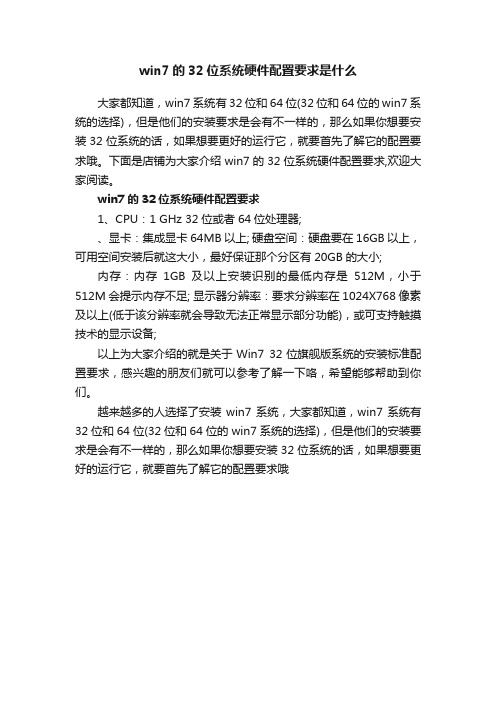 win7 的 32 位系统硬件配置要求是什么

大家都知道，win7 系统有 32 位和 64 位(32 位和 64 位的 win7 系统的选择)，但是他们的安装要求是会有不一样的，那么如果你想要安装 32 位系统的话，如果想要更好的运行它，就要首先了解它的配置要求哦。下面是店铺为大家介绍 win7 的 32 位系统硬件配置要求,欢迎大家阅读。

win7 的 32 位系统硬件配置要求

1、CPU：1 GHz 32 位或者 64 位处理器;

、显卡：集成显卡 64MB 以上; 硬盘空间：硬盘要在 16GB 以上，可用空间安装后就这大小，最好保证那个分区有 20GB 的大小;

内存：内存 1GB 及以上安装识别的最低内存是 512M，小于 512M 会提示内存不足; 显示器分辨率：要求分辨率在 1024X768 像素及以上(低于该分辨率就会导致无法正常显示部分功能)，或可支持触摸技术的显示设备;

以上为大家介绍的就是关于 Win7 32 位旗舰版系统的安装标准配置要求，感兴趣的朋友们就可以参考了解一下咯，希望能够帮助到你们。

越来越多的人选择了安装 win7 系统，大家都知道，win7 系统有 32 位和 64 位(32 位和 64 位的 win7 系统的选择)，但是他们的安装要求是会有不一样的，那么如果你想要安装 32 位系统的话，如果想要更好的运行它，就要首先了解它的配置要求哦